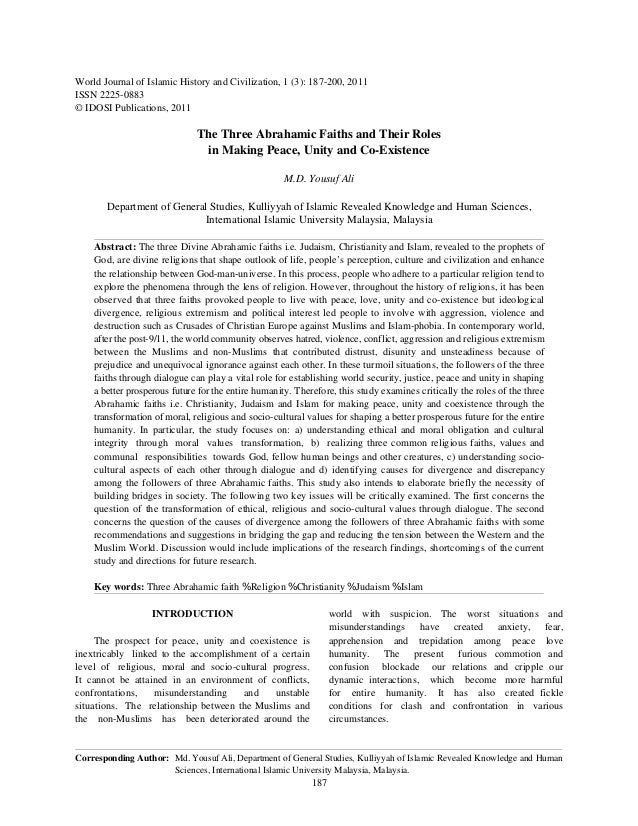 World Journal of Islamic History and Civilization, 1 (3): 187-200, 2011
ISSN 2225-0883
© IDOSI Publications, 2011

The Three Abrahamic Faiths and Their Roles
in Making Peace, Unity and Co-Existence

M.D. Yousuf Ali

Department of General Studies, Kulliyyah of Islamic Revealed Knowledge and Human Sciences,
International Islamic University Malaysia, Malaysia

Abstract: The three Divine Abrahamic faiths i.e. Judaism, Christianity and Islam, revealed to the prophets of God, are divine religions that shape outlook of life, people's perception, culture and civilization and enhance the relationship between God-man-universe. In this process, people who adhere to a particular religion tend to explore the phenomena through the lens of religion. However, throughout the history of religions, it has been observed that three faiths provoked people to live with peace, love, unity and co-existence but ideological divergence, religious extremism and political interest led people to involve with aggression, violence and destruction such as Crusades of Christian Europe against Muslims and Islam-phobia. In contemporary world, after the post-9/11, the world community observes hatred, violence, conflict, aggression and religious extremism between the Muslims and non-Muslims that contributed distrust, disunity and unsteadiness because of prejudice and unequivocal ignorance against each other. In these turmoil situations, the followers of the three faiths through dialogue can play a vital role for establishing world security, justice, peace and unity in shaping a better prosperous future for the entire humanity. Therefore, this study examines critically the roles of the three Abrahamic faiths i.e. Christianity, Judaism and Islam for making peace, unity and coexistence through the transformation of moral, religious and socio-cultural values for shaping a better prosperous future for the entire humanity. In particular, the study focuses on: a) understanding ethical and moral obligation and cultural integrity through moral values transformation, b) realizing three common religious faiths, values and communal responsibilities towards God, fellow human beings and other creatures, c) understanding socio-cultural aspects of each other through dialogue and d) identifying causes for divergence and discrepancy among the followers of three Abrahamic faiths. This study also intends to elaborate briefly the necessity of building bridges in society. The following two key issues will be critically examined. The first concerns the question of the transformation of ethical, religious and socio-cultural values through dialogue. The second concerns the question of the causes of divergence among the followers of three Abrahamic faiths with some recommendations and suggestions in bridging the gap and reducing the tension between the Western and the Muslim World. Discussion would include implications of the research findings, shortcomings of the current study and directions for future research.

Key words: Three Abrahamic faith %Religion %Christianity %Judaism %Islam

INTRODUCTION

The prospect for peace, unity and coexistence is inextricably linked to the accomplishment of a certain level of religious, moral and socio-cultural progress. It cannot be attained in an environment of conflicts, confrontations, misunderstanding and unstable situations. The relationship between the Muslims and the non-Muslims has been deteriorated around the world with suspicion. The worst situations and misunderstandings have created anxiety, fear, apprehension and trepidation among peace love humanity. The present furious commotion and confusion blockade our relations and cripple our dynamic interactions, which become more harmful for entire humanity. It has also created fickle conditions for clash and confrontation in various circumstances.

Corresponding Author: Md. Yousuf Ali, Department of General Studies, Kulliyyah of Islamic Revealed Knowledge and Human Sciences, International Islamic University Malaysia, Malaysia.

187